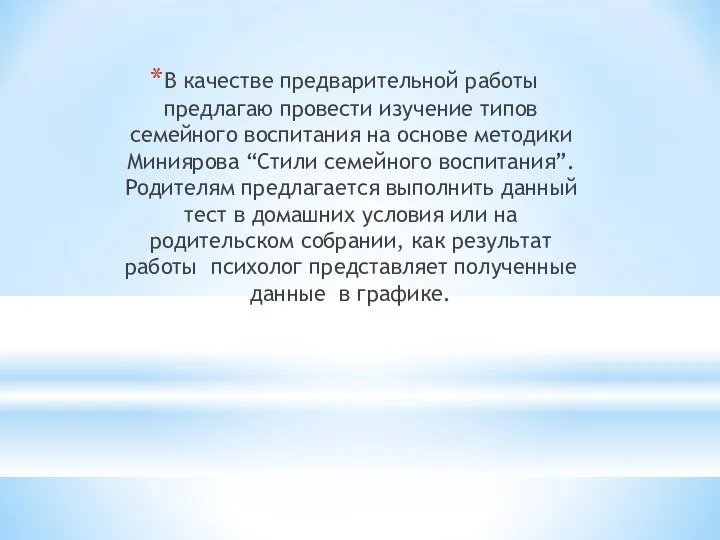 *В качестве предварительной работы предлагаю провести изучение типов семейного воспитания на основе методики Миниярова “Стили семейного воспитания”. Родителям предлагается выполнить данный тест в домашних условия или на родительском собрании, как результат работы психолог представляет полученные данные в графике.